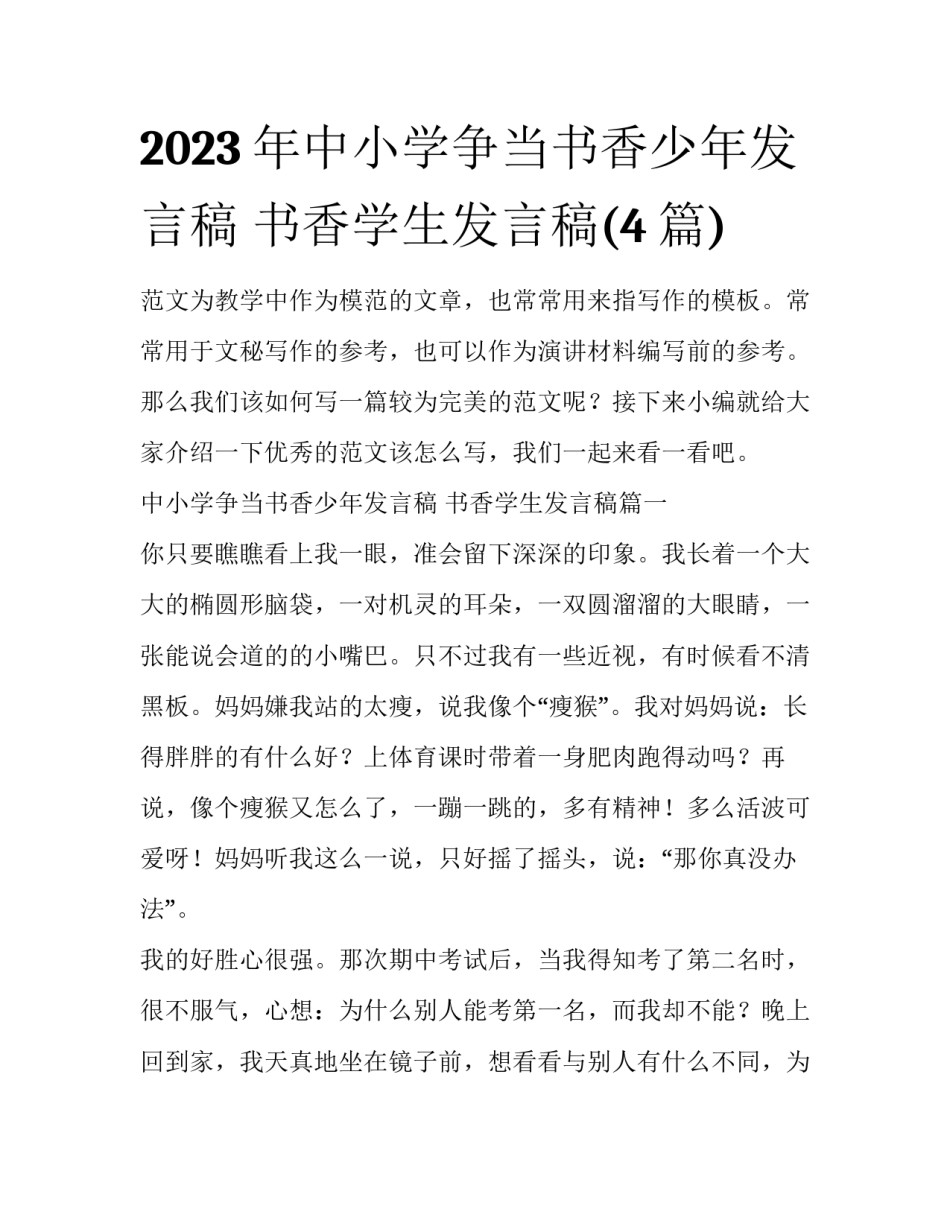 2023 年中小学争当书香少年发言稿 书香学生发言稿(4 篇)

范文为教学中作为模范的文章，也常常用来指写作的模板。常常用于文秘写作的参考，也可以作为演讲材料编写前的参考。那么我们该如何写一篇较为完美的范文呢？接下来小编就给大家介绍一下优秀的范文该怎么写，我们一起来看一看吧。

中小学争当书香少年发言稿 书香学生发言稿篇一

你只要瞧瞧看上我一眼，准会留下深深的印象。我长着一个大大的椭圆形脑袋，一对机灵的耳朵，一双圆溜溜的大眼睛，一张能说会道的的小嘴巴。只不过我有一些近视，有时候看不清黑板。妈妈嫌我站的太瘦，说我像个“瘦猴”。我对妈妈说：长得胖胖的有什么好？上体育课时带着一身肥肉跑得动吗？再说，像个瘦猴又怎么了，一蹦一跳的，多有精神！多么活波可爱呀！妈妈听我这么一说，只好摇了摇头，说：“那你真没办法”。

我的好胜心很强。那次期中考试后，当我得知考了第二名时，很不服气，心想：为什么别人能考第一名，而我却不能？晚上回到家，我天真地坐在镜子前，想看看与别人有什么不同，为